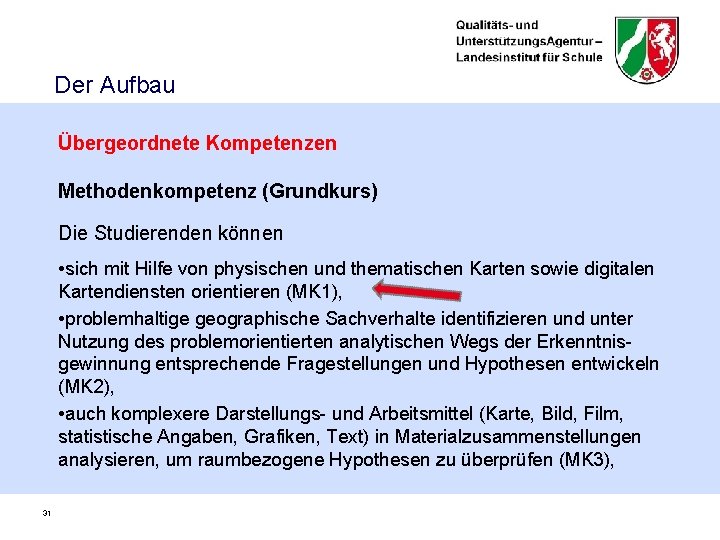 Qualitäts- und
UnterstützungsAgentur –
Landesinstitut für Schule

Der Aufbau

Übergeordnete Kompetenzen

Methodenkompetenz (Grundkurs)

Die Studierenden können

•sich mit Hilfe von physischen und thematischen Karten sowie digitalen Kartendiensten orientieren (MK1),

•problemhaltige geographische Sachverhalte identifizieren und unter Nutzung des problemorientierten analytischen Wegs der Erkenntnisgewinnung entsprechende Fragestellungen und Hypothesen entwickeln (MK2),

•auch komplexere Darstellungs- und Arbeitsmittel (Karte, Bild, Film, statistische Angaben, Grafiken, Text) in Materialzusammenstellungen analysieren, um raumbezogene Hypothesen zu überprüfen (MK3),

31